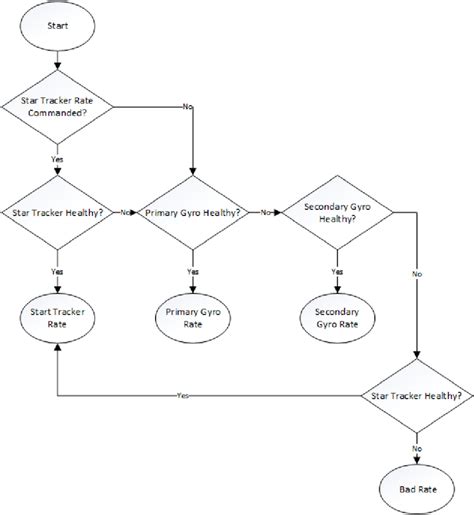 Start

Star Tracker Rate Commanded?

No

Yes

Star Tracker Healthy?

No

Primary Gyro Healthy?

No

Secondary Gyro Healthy?

Yes

Yes

Yes

No

Start Tracker Rate

Primary Gyro Rate

Secondary Gyro Rate

Yes

Star Tracker Healthy?

No

Bad Rate